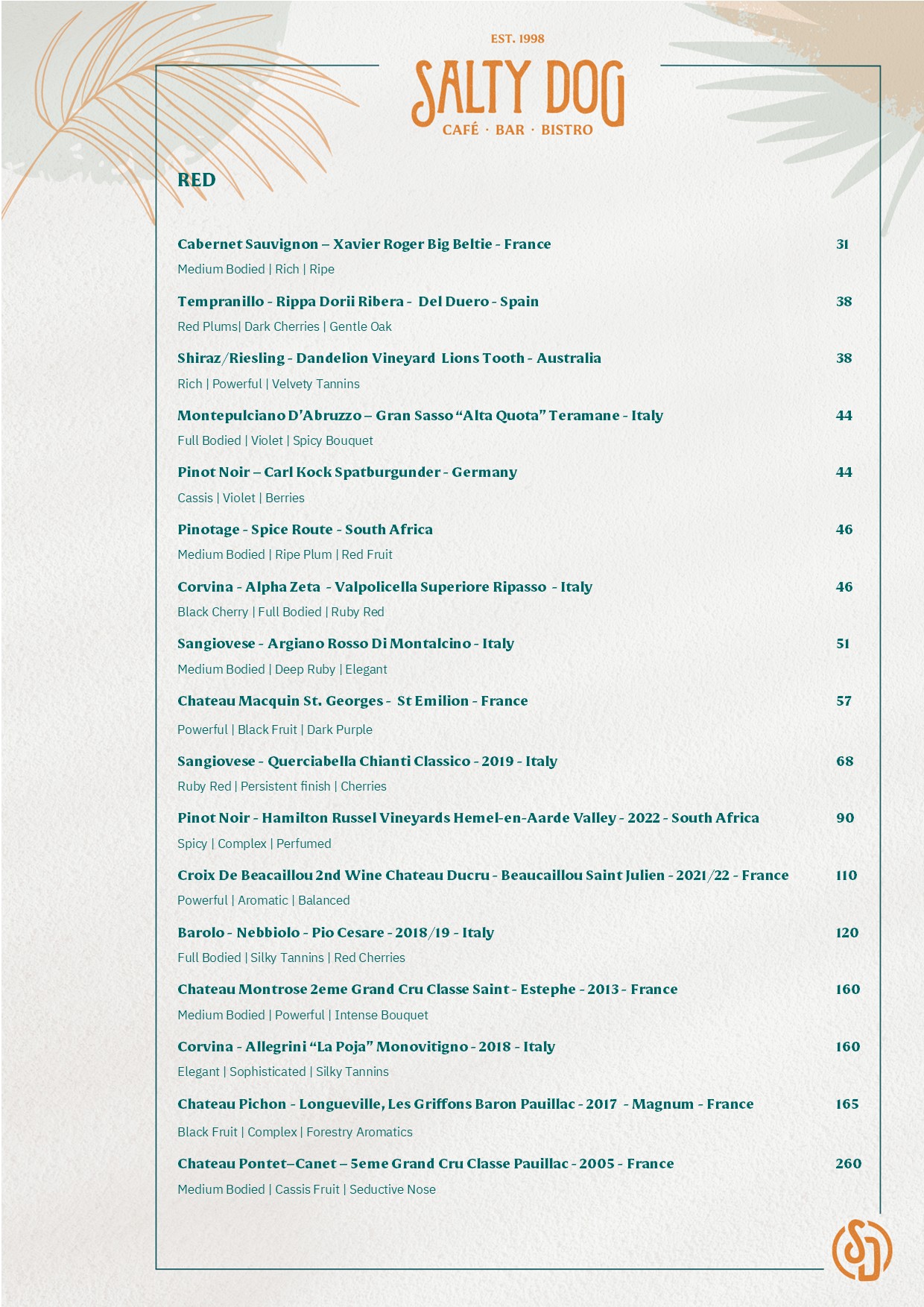 EST. 1998
SALTY DOG
CAFÉ · BAR · BISTRO

RED

Cabernet Sauvignon – Xavier Roger Big Beltie - France 31
Medium Bodied | Rich | Ripe

Tempranillo - Rippa Dorii Ribera - Del Duero - Spain 38
Red Plums| Dark Cherries | Gentle Oak

Shiraz/Riesling - Dandelion Vineyard Lions Tooth - Australia 38
Rich | Powerful | Velvety Tannins

Montepulciano D'Abruzzo – Gran Sasso "Alta Quota" Teramane - Italy 44
Full Bodied | Violet | Spicy Bouquet

Pinot Noir – Carl Kock Spatburgunder - Germany 44
Cassis | Violet | Berries

Pinotage - Spice Route - South Africa 46
Medium Bodied | Ripe Plum | Red Fruit

Corvina - Alpha Zeta - Valpolicella Superiore Ripasso - Italy 46
Black Cherry | Full Bodied | Ruby Red

Sangiovese - Argiano Rosso Di Montalcino - Italy 51
Medium Bodied | Deep Ruby | Elegant

Chateau Macquin St. Georges - St Emilion - France 57
Powerful | Black Fruit | Dark Purple

Sangiovese - Querciabella Chianti Classico - 2019 - Italy 68
Ruby Red | Persistent finish | Cherries

Pinot Noir - Hamilton Russel Vineyards Hemel-en-Aarde Valley - 2022 - South Africa 90
Spicy | Complex | Perfumed

Croix De Beacaillou 2nd Wine Chateau Ducru - Beaucaillou Saint Julien - 2021/22 - France 110
Powerful | Aromatic | Balanced

Barolo - Nebbiolo - Pio Cesare - 2018/19 - Italy 120
Full Bodied | Silky Tannins | Red Cherries

Chateau Montrose 2eme Grand Cru Classe Saint - Estephe - 2013 - France 160
Medium Bodied | Powerful | Intense Bouquet

Corvina - Allegrini "La Poja" Monovitigno - 2018 - Italy 160
Elegant | Sophisticated | Silky Tannins

Chateau Pichon - Longueville, Les Griffons Baron Pauillac - 2017 - Magnum - France 165
Black Fruit | Complex | Forestry Aromatics

Chateau Pontet–Canet – 5eme Grand Cru Classe Pauillac - 2005 - France 260
Medium Bodied | Cassis Fruit | Seductive Nose

SD